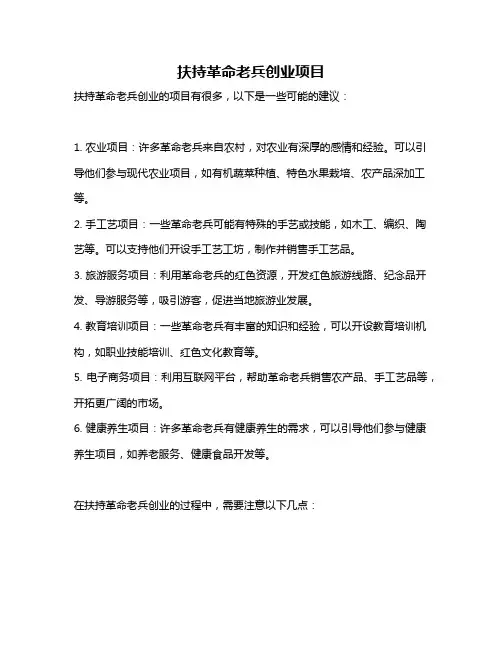 扶持革命老兵创业项目

扶持革命老兵创业的项目有很多，以下是一些可能的建议：

1. 农业项目：许多革命老兵来自农村，对农业有深厚的感情和经验。可以引导他们参与现代农业项目，如有机蔬菜种植、特色水果栽培、农产品深加工等。

2. 手工艺项目：一些革命老兵可能有特殊的手艺或技能，如木工、编织、陶艺等。可以支持他们开设手工艺工坊，制作并销售手工艺品。

3. 旅游服务项目：利用革命老兵的红色资源，开发红色旅游线路、纪念品开发、导游服务等，吸引游客，促进当地旅游业发展。

4. 教育培训项目：一些革命老兵有丰富的知识和经验，可以开设教育培训机构，如职业技能培训、红色文化教育等。

5. 电子商务项目：利用互联网平台，帮助革命老兵销售农产品、手工艺品等，开拓更广阔的市场。

6. 健康养生项目：许多革命老兵有健康养生的需求，可以引导他们参与健康养生项目，如养老服务、健康食品开发等。

在扶持革命老兵创业的过程中，需要注意以下几点：